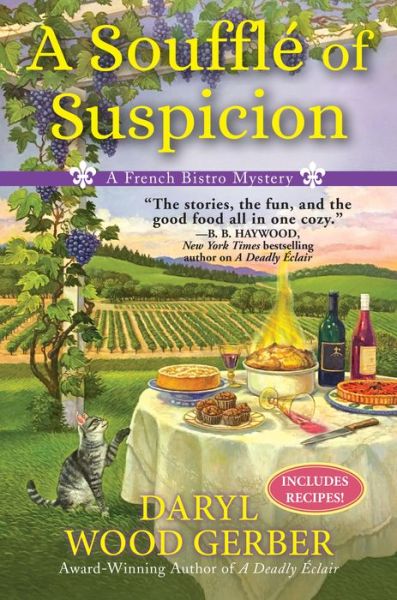 A Soufflé of Suspicion

A French Bistro Mystery

"The stories, the fun, and the good food all in one cozy."
—B. B. HAYWOOD, New York Times bestselling author on A Deadly Éclair

INCLUDES RECIPES!

DARYL WOOD GERBER

Award-Winning Author of A Deadly Éclair